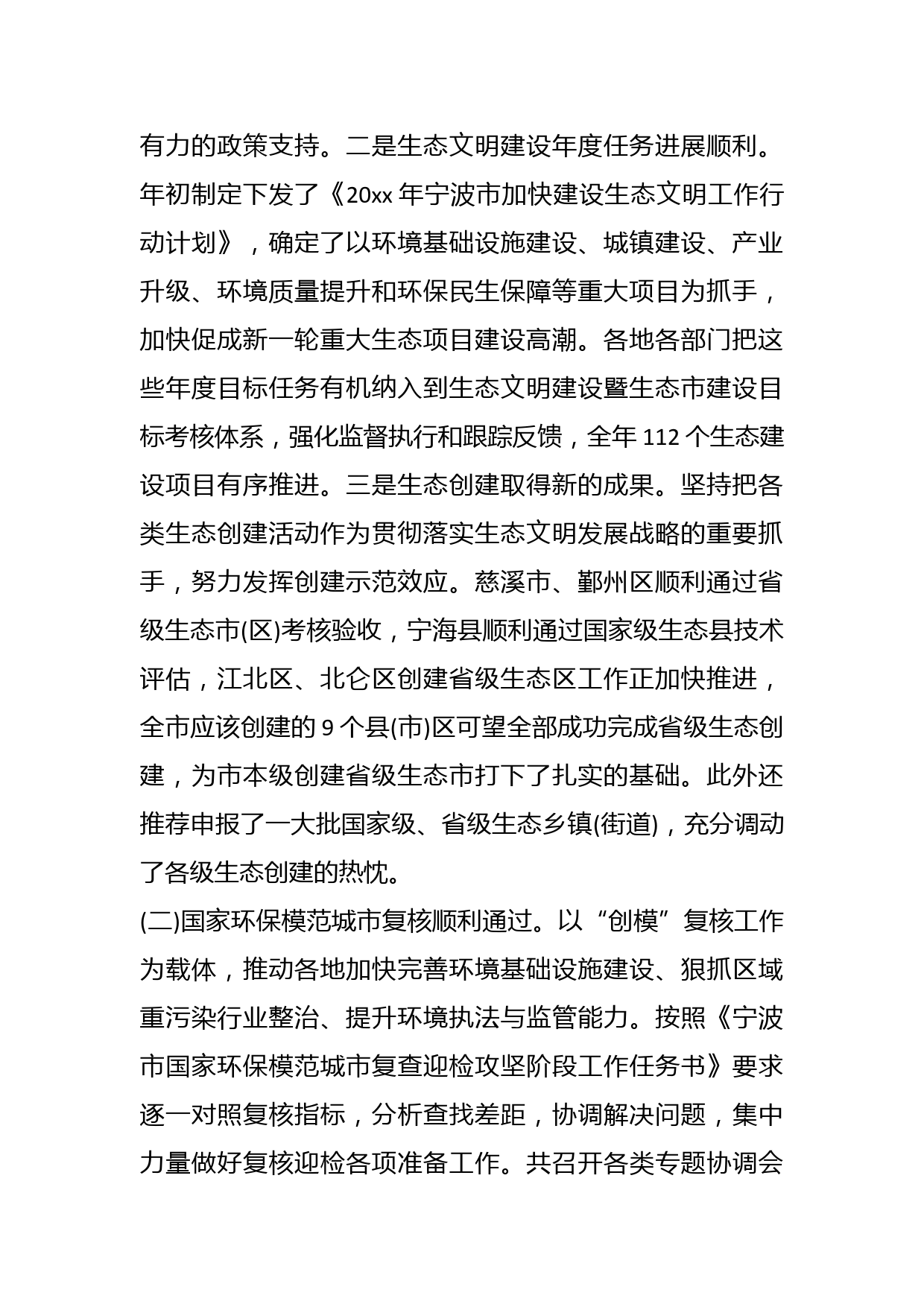 有力的政策支持。二是生态文明建设年度任务进展顺利。年初制定下发了《20xx 年宁波市加快建设生态文明工作行动计划》，确定了以环境基础设施建设、城镇建设、产业升级、环境质量提升和环保民生保障等重大项目为抓手，加快促成新一轮重大生态项目建设高潮。各地各部门把这些年度目标任务有机纳入到生态文明建设暨生态市建设目标考核体系，强化监督执行和跟踪反馈，全年 112 个生态建设项目有序推进。三是生态创建取得新的成果。坚持把各类生态创建活动作为贯彻落实生态文明发展战略的重要抓手，努力发挥创建示范效应。慈溪市、鄞州区顺利通过省级生态市(区)考核验收，宁海县顺利通过国家级生态县技术评估，江北区、北仑区创建省级生态区工作正加快推进，全市应该创建的 9 个县(市)区可望全部成功完成省级生态创建，为市本级创建省级生态市打下了扎实的基础。此外还推荐申报了一大批国家级、省级生态乡镇(街道)，充分调动了各级生态创建的热忱。

(二)国家环保模范城市复核顺利通过。以“创模”复核工作为载体，推动各地加快完善环境基础设施建设、狠抓区域重污染行业整治、提升环境执法与监管能力。按照《宁波市国家环保模范城市复查迎检攻坚阶段工作任务书》要求逐一对照复核指标，分析查找差距，协调解决问题，集中力量做好复核迎检各项准备工作。共召开各类专题协调会